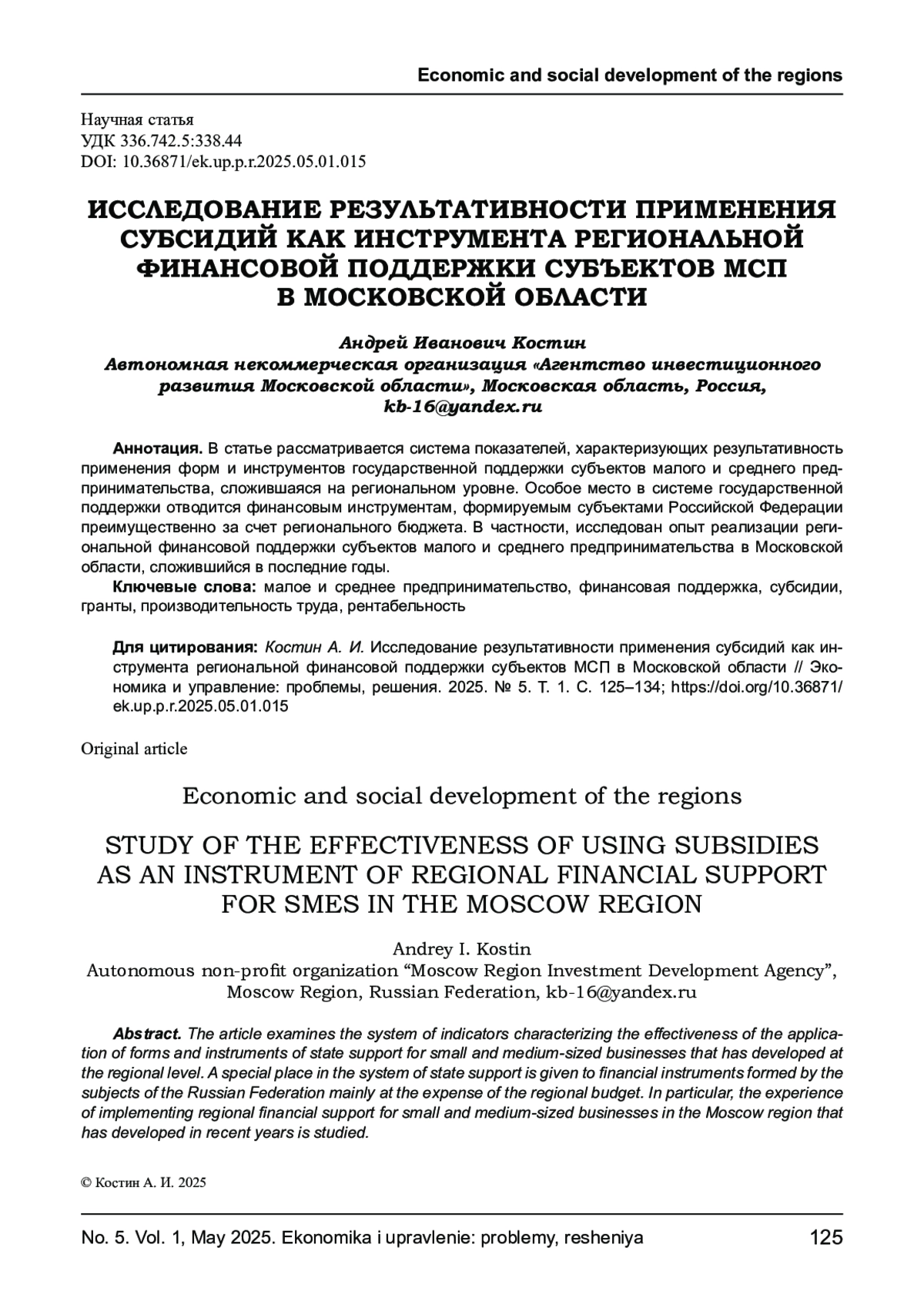 Economic and social development of the regions

Научная статья
УДК 336.742.5:338.44
DOI: 10.36871/ek.up.p.r.2025.05.01.015

ИССЛЕДОВАНИЕ РЕЗУЛЬТАТИВНОСТИ ПРИМЕНЕНИЯ СУБСИДИЙ КАК ИНСТРУМЕНТА РЕГИОНАЛЬНОЙ ФИНАНСОВОЙ ПОДДЕРЖКИ СУБЪЕКТОВ МСП В МОСКОВСКОЙ ОБЛАСТИ

Андрей Иванович Костин
Автономная некоммерческая организация «Агентство инвестиционного развития Московской области», Московская область, Россия, kb-16@yandex.ru

Аннотация. В статье рассматривается система показателей, характеризующих результативность применения форм и инструментов государственной поддержки субъектов малого и среднего предпринимательства, сложившаяся на региональном уровне. Особое место в системе государственной поддержки отводится финансовым инструментам, формируемым субъектами Российской Федерации преимущественно за счет регионального бюджета. В частности, исследован опыт реализации региональной финансовой поддержки субъектов малого и среднего предпринимательства в Московской области, сложившийся в последние годы.
Ключевые слова: малое и среднее предпринимательство, финансовая поддержка, субсидии, гранты, производительность труда, рентабельность

Для цитирования: Костин А. И. Исследование результативности применения субсидий как инструмента региональной финансовой поддержки субъектов МСП в Московской области // Экономика и управление: проблемы, решения. 2025. № 5. Т. 1. С. 125–134; https://doi.org/10.36871/ek.up.p.r.2025.05.01.015

Original article

Economic and social development of the regions

STUDY OF THE EFFECTIVENESS OF USING SUBSIDIES AS AN INSTRUMENT OF REGIONAL FINANCIAL SUPPORT FOR SMES IN THE MOSCOW REGION

Andrey I. Kostin
Autonomous non-profit organization “Moscow Region Investment Development Agency”, Moscow Region, Russian Federation, kb-16@yandex.ru

Abstract. The article examines the system of indicators characterizing the effectiveness of the application of forms and instruments of state support for small and medium-sized businesses that has developed at the regional level. A special place in the system of state support is given to financial instruments formed by the subjects of the Russian Federation mainly at the expense of the regional budget. In particular, the experience of implementing regional financial support for small and medium-sized businesses in the Moscow region that has developed in recent years is studied.

© Костин А. И. 2025

No. 5. Vol. 1, May 2025. Ekonomika i upravlenie: problemy, resheniya 125